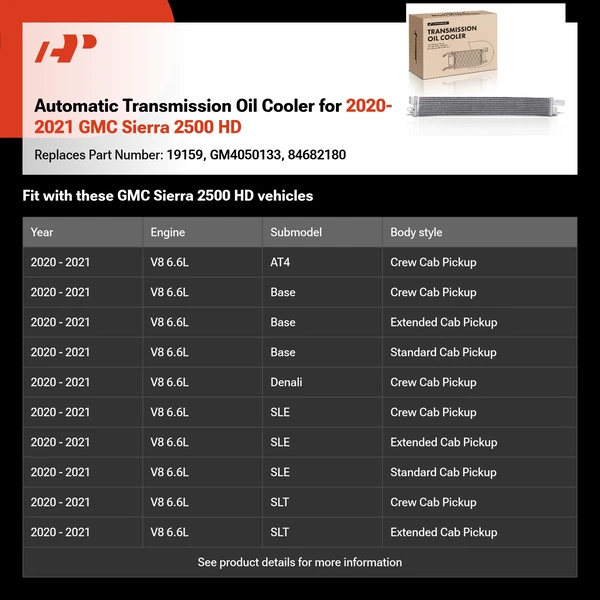 TRANSMISSION OIL COOLER

Automatic Transmission Oil Cooler for 2020-2021 GMC Sierra 2500 HD

Replaces Part Number: 19159, GM4050133, 84682180

Fit with these GMC Sierra 2500 HD vehicles

| Year | Engine | Submodel | Body style |
|---|---|---|---|
| 2020 - 2021 | V8 6.6L | AT4 | Crew Cab Pickup |
| 2020 - 2021 | V8 6.6L | Base | Crew Cab Pickup |
| 2020 - 2021 | V8 6.6L | Base | Extended Cab Pickup |
| 2020 - 2021 | V8 6.6L | Base | Standard Cab Pickup |
| 2020 - 2021 | V8 6.6L | Denali | Crew Cab Pickup |
| 2020 - 2021 | V8 6.6L | SLE | Crew Cab Pickup |
| 2020 - 2021 | V8 6.6L | SLE | Extended Cab Pickup |
| 2020 - 2021 | V8 6.6L | SLE | Standard Cab Pickup |
| 2020 - 2021 | V8 6.6L | SLT | Crew Cab Pickup |
| 2020 - 2021 | V8 6.6L | SLT | Extended Cab Pickup |

See product details for more information